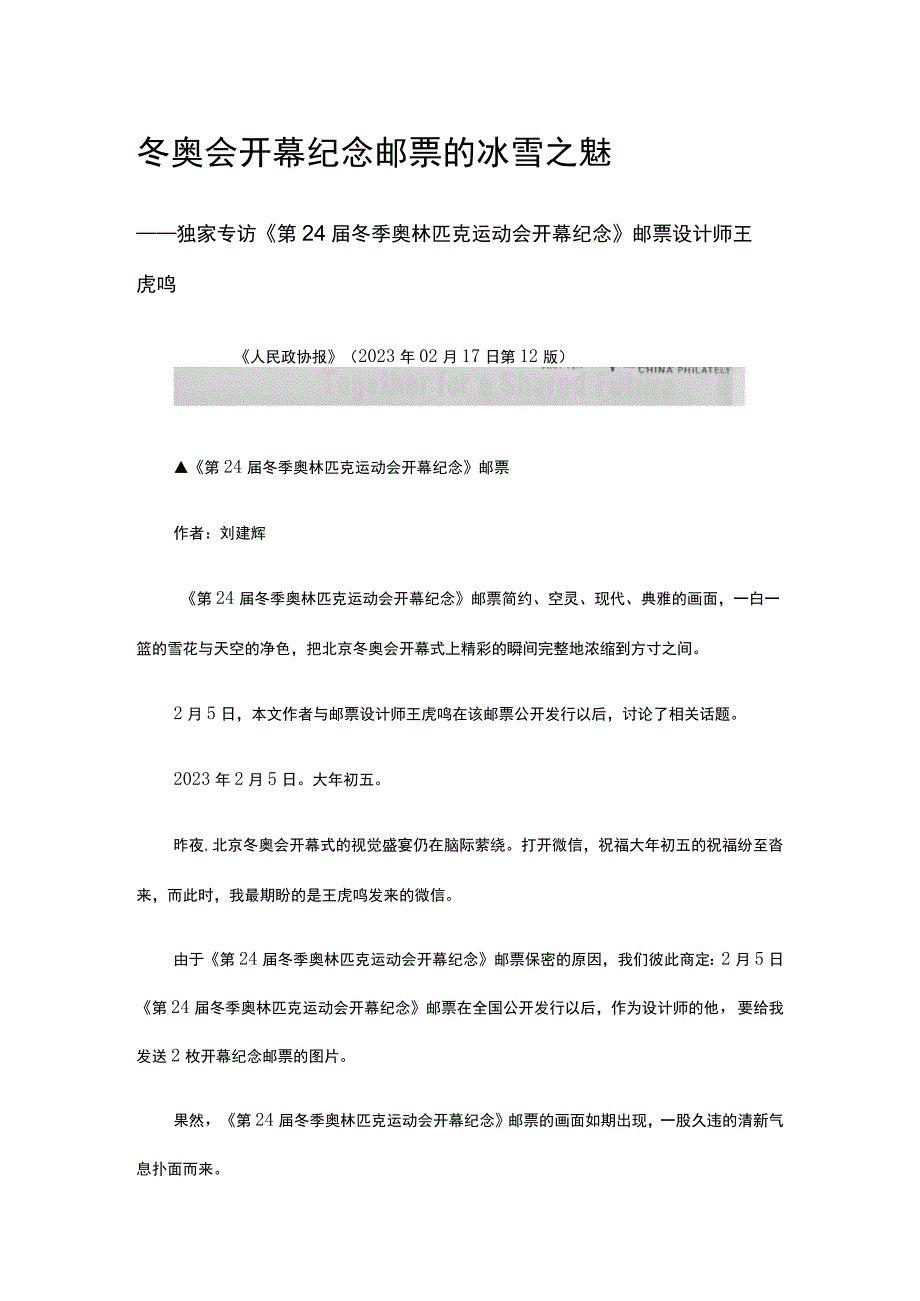 冬奥会开幕纪念邮票的冰雪之魅

——独家专访《第24届冬季奥林匹克运动会开幕纪念》邮票设计师王虎鸣

《人民政协报》（2023年02月17日第12版）

CHINA PHILATELY

▲《第24届冬季奥林匹克运动会开幕纪念》邮票

作者：刘建辉

《第24届冬季奥林匹克运动会开幕纪念》邮票简约、空灵、现代、典雅的画面，一白一篮的雪花与天空的净色，把北京冬奥会开幕式上精彩的瞬间完整地浓缩到方寸之间。

2月5日，本文作者与邮票设计师王虎鸣在该邮票公开发行以后，讨论了相关话题。

2023年2月5日。大年初五。

昨夜，北京冬奥会开幕式的视觉盛宴仍在脑际萦绕。打开微信，祝福大年初五的祝福纷至沓来，而此时，我最期盼的是王虎鸣发来的微信。

由于《第24届冬季奥林匹克运动会开幕纪念》邮票保密的原因，我们彼此商定：2月5日《第24届冬季奥林匹克运动会开幕纪念》邮票在全国公开发行以后，作为设计师的他，要给我发送2枚开幕纪念邮票的图片。

果然，《第24届冬季奥林匹克运动会开幕纪念》邮票的画面如期出现，一股久违的清新气息扑面而来。